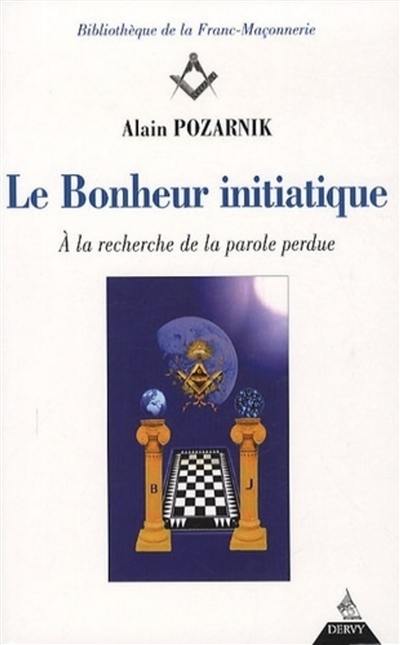 Bibliothèque de la Franc-Maçonnerie

Alain POZARNIK

Le Bonheur initiatique

À la recherche de la parole perdue

B

J

DERVY